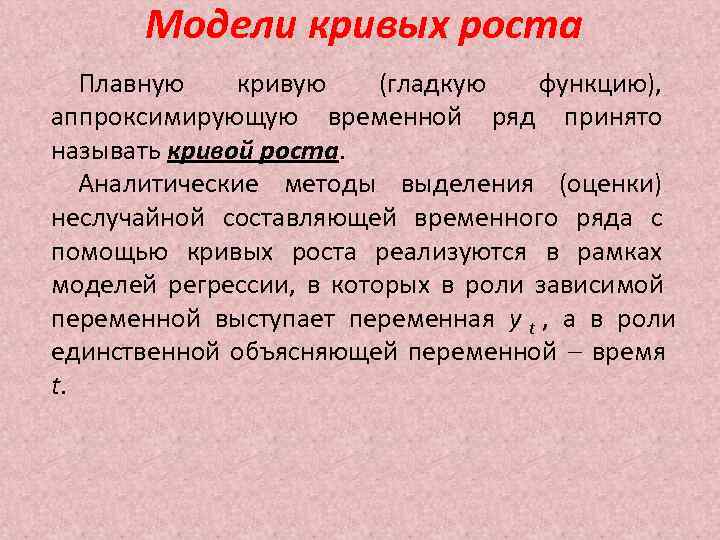 Модели кривых роста

Плавную кривую (гладкую функцию), аппроксимирующую временной ряд принято называть кривой роста.

Аналитические методы выделения (оценки) неслучайной составляющей временного ряда с помощью кривых роста реализуются в рамках моделей регрессии, в которых в роли зависимой переменной выступает переменная $y_t$, а в роли единственной объясняющей переменной – время $t$.